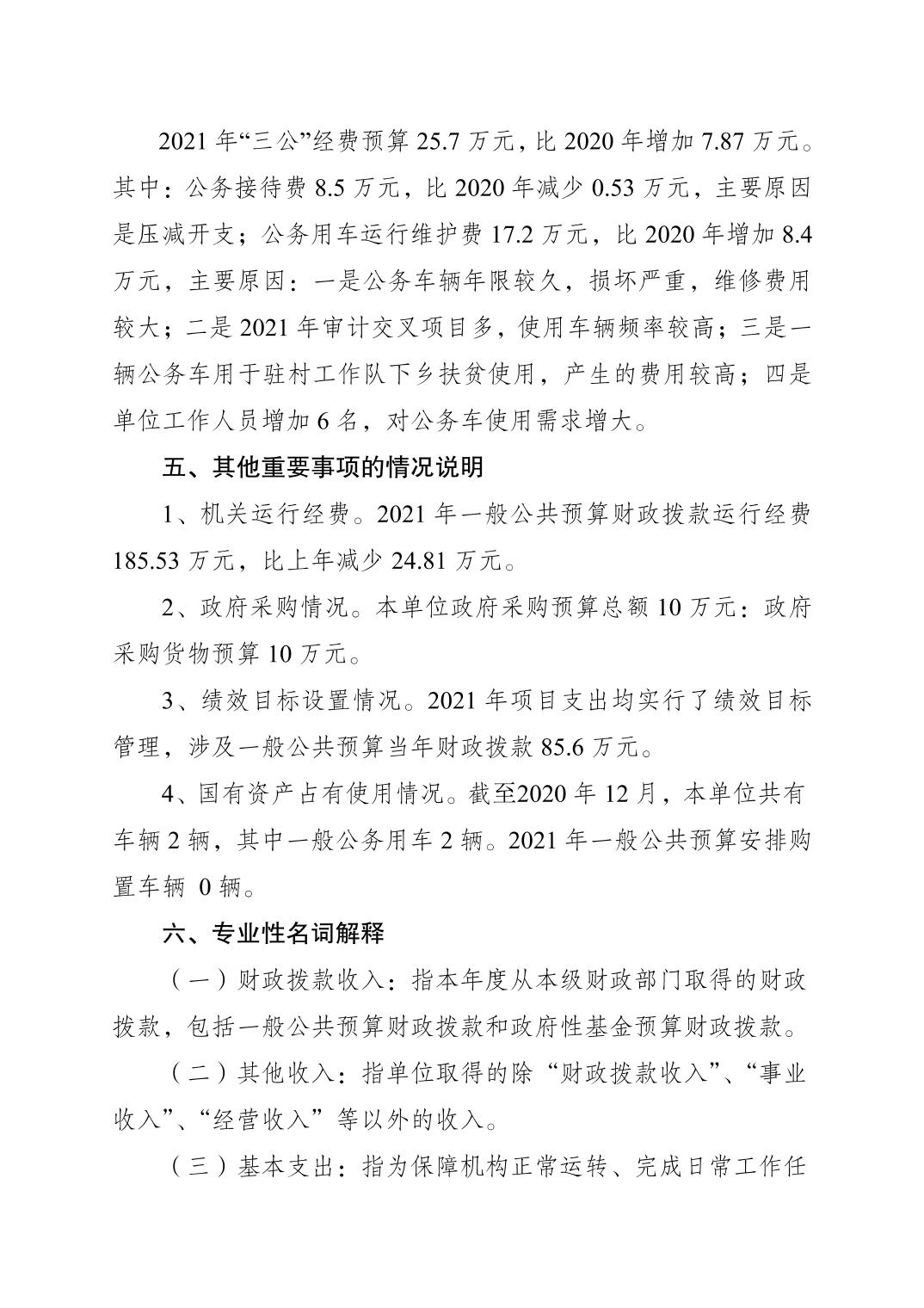 2021 年“三公”经费预算 25.7 万元，比 2020 年增加 7.87 万元。其中：公务接待费 8.5 万元，比 2020 年减少 0.53 万元，主要原因是压减开支；公务用车运行维护费 17.2 万元，比 2020 年增加 8.4 万元，主要原因：一是公务车辆年限较久，损坏严重，维修费用较大；二是 2021 年审计交叉项目多，使用车辆频率较高；三是一辆公务车用于驻村工作队下乡扶贫使用，产生的费用较高；四是单位工作人员增加 6 名，对公务车使用需求增大。

五、其他重要事项的情况说明

1、机关运行经费。2021 年一般公共预算财政拨款运行经费 185.53 万元，比上年减少 24.81 万元。

2、政府采购情况。本单位政府采购预算总额 10 万元：政府采购货物预算 10 万元。

3、绩效目标设置情况。2021 年项目支出均实行了绩效目标管理，涉及一般公共预算当年财政拨款 85.6 万元。

4、国有资产占有使用情况。截至2020 年 12 月，本单位共有车辆 2 辆，其中一般公务用车 2 辆。2021 年一般公共预算安排购置车辆 0 辆。

六、专业性名词解释

（一）财政拨款收入：指本年度从本级财政部门取得的财政拨款，包括一般公共预算财政拨款和政府性基金预算财政拨款。

（二）其他收入：指单位取得的除“财政拨款收入”、“事业收入”、“经营收入”等以外的收入。

（三）基本支出：指为保障机构正常运转、完成日常工作任